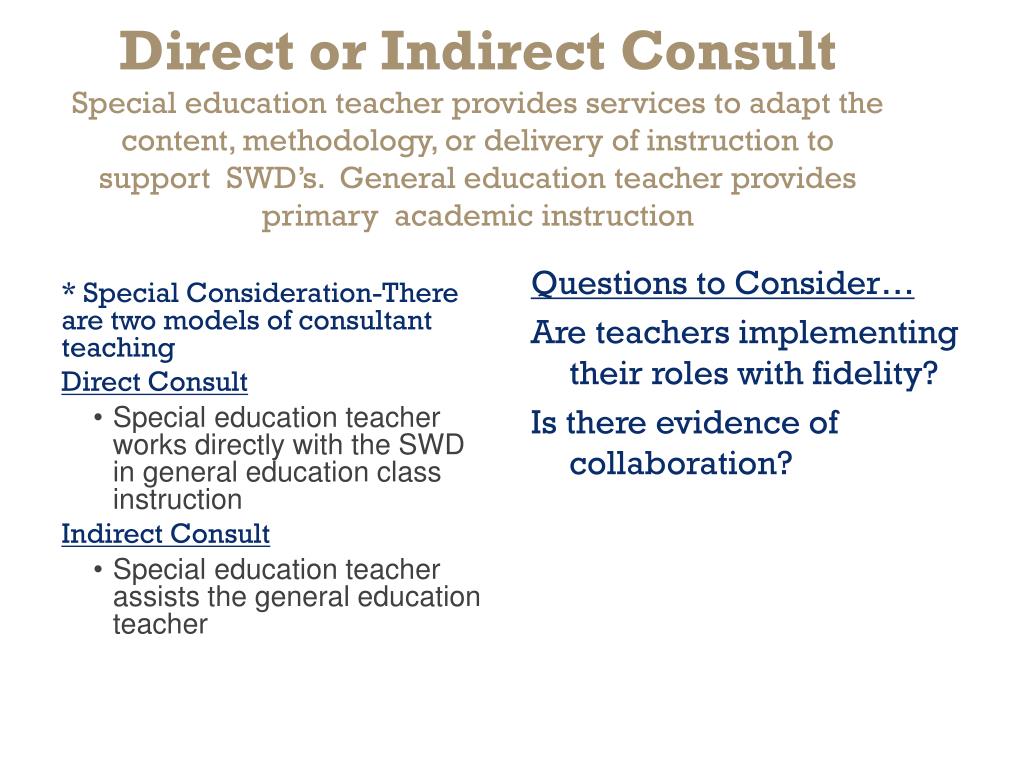 Direct or Indirect Consult
Special education teacher provides services to adapt the content, methodology, or delivery of instruction to support SWD's. General education teacher provides primary academic instruction

* Special Consideration-There are two models of consultant teaching

Direct Consult

• Special education teacher works directly with the SWD in general education class instruction

Indirect Consult

• Special education teacher assists the general education teacher

Questions to Consider…

Are teachers implementing their roles with fidelity?

Is there evidence of collaboration?